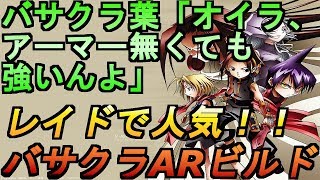 バサクラ葉「オイラ、アーマー無くても強いんよ」

レイドで人気！！

バサクラARビルド